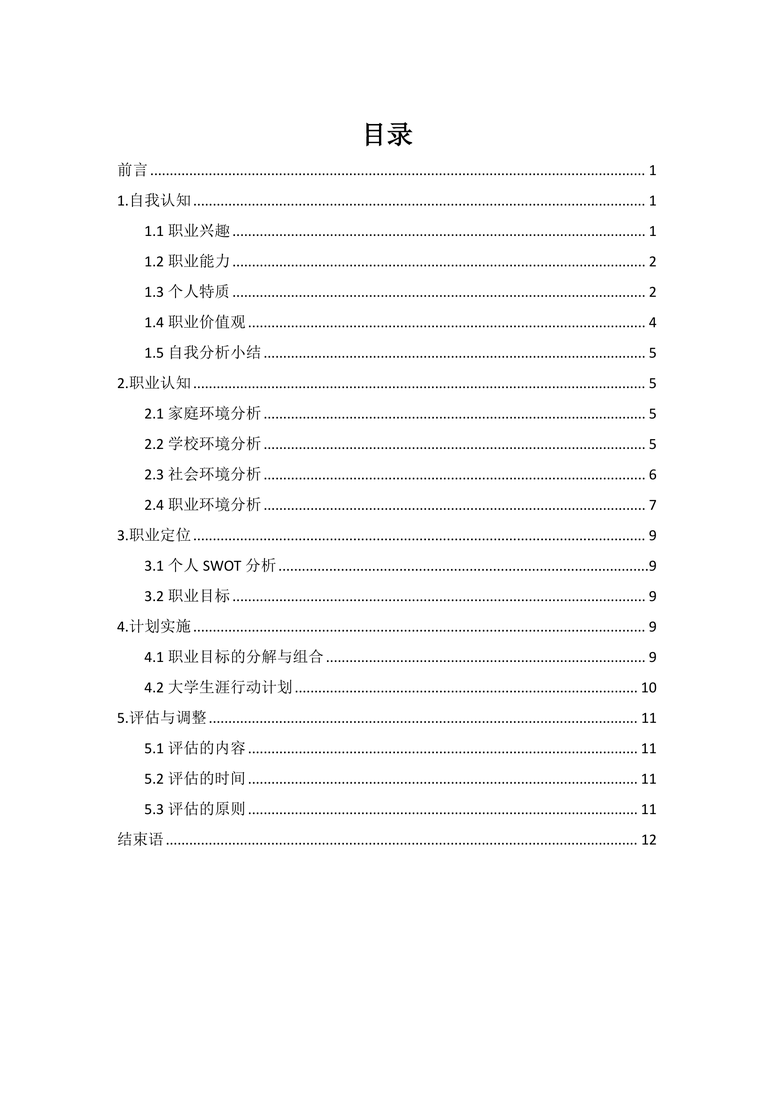 目录

前言 ........ 1

1.自我认知 ........ 1

1.1 职业兴趣 ........ 1

1.2 职业能力 ........ 2

1.3 个人特质 ........ 2

1.4 职业价值观 ........ 4

1.5 自我分析小结 ........ 5

2.职业认知 ........ 5

2.1 家庭环境分析 ........ 5

2.2 学校环境分析 ........ 5

2.3 社会环境分析 ........ 6

2.4 职业环境分析 ........ 7

3.职业定位 ........ 9

3.1 个人 SWOT 分析 ........ 9

3.2 职业目标 ........ 9

4.计划实施 ........ 9

4.1 职业目标的分解与组合 ........ 9

4.2 大学生涯行动计划 ........ 10

5.评估与调整 ........ 11

5.1 评估的内容 ........ 11

5.2 评估的时间 ........ 11

5.3 评估的原则 ........ 11

结束语 ........ 12